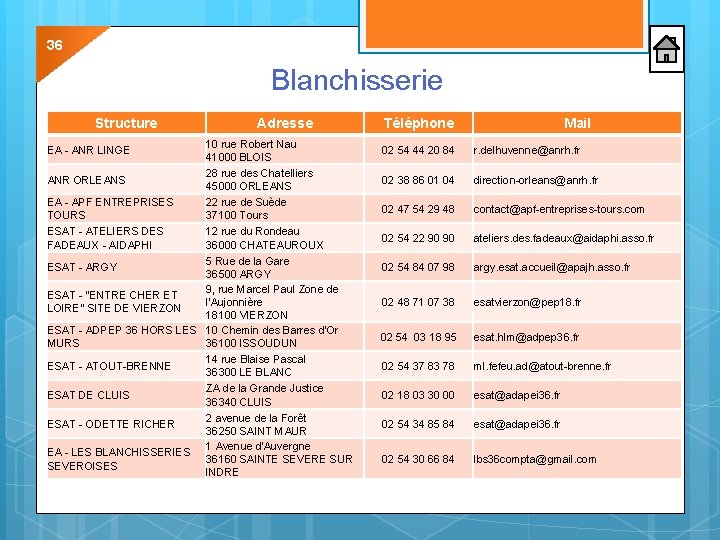 36

Blanchisserie

| Structure | Adresse | Téléphone | Mail |
|---|---|---|---|
| EA - ANR LINGE | 10 rue Robert Nau 41000 BLOIS | 02 54 44 20 84 | r.delhuvenne@anrh.fr |
| ANR ORLEANS | 28 rue des Chatelliers 45000 ORLEANS | 02 38 86 01 04 | direction-orleans@anrh.fr |
| EA - APF ENTREPRISES TOURS | 22 rue de Suède 37100 Tours | 02 47 54 29 48 | contact@apf-entreprises-tours.com |
| ESAT - ATELIERS DES FADEAUX - AIDAPHI | 12 rue du Rondeau 36000 CHATEAUROUX | 02 54 22 90 90 | ateliers.des.fadeaux@aidaphi.asso.fr |
| ESAT - ARGY | 5 Rue de la Gare 36500 ARGY | 02 54 84 07 98 | argy.esat.accueil@apajh.asso.fr |
| ESAT - "ENTRE CHER ET LOIRE" SITE DE VIERZON | 9, rue Marcel Paul Zone de l'Aujonnière 18100 VIERZON | 02 48 71 07 38 | esatvierzon@pep18.fr |
| ESAT - ADPEP 36 HORS LES MURS | 10 Chemin des Barres d'Or 36100 ISSOUDUN | 02 54 03 18 95 | esat.hlm@adpep36.fr |
| ESAT - ATOUT-BRENNE | 14 rue Blaise Pascal 36300 LE BLANC | 02 54 37 83 78 | ml.fefeu.ad@atout-brenne.fr |
| ESAT DE CLUIS | ZA de la Grande Justice 36340 CLUIS | 02 18 03 30 00 | esat@adapei36.fr |
| ESAT - ODETTE RICHER | 2 avenue de la Forêt 36250 SAINT MAUR | 02 54 34 85 84 | esat@adapei36.fr |
| EA - LES BLANCHISSERIES SEVEROISES | 1 Avenue d'Auvergne 36160 SAINTE SEVERE SUR INDRE | 02 54 30 66 84 | lbs36compta@gmail.com |